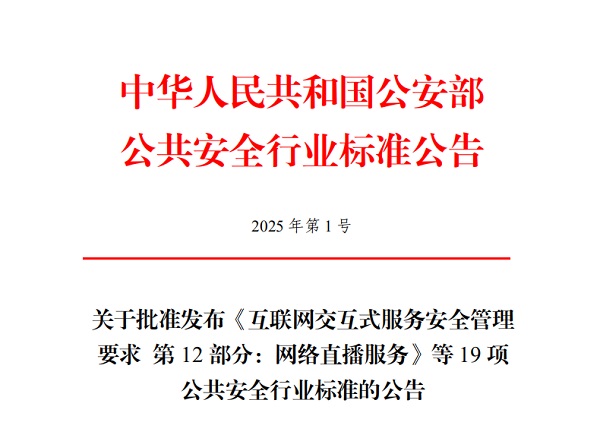 中华人民共和国公安部
公共安全行业标准公告

2025年第1号

关于批准发布《互联网交互式服务安全管理要求 第12部分：网络直播服务》等19项公共安全行业标准的公告